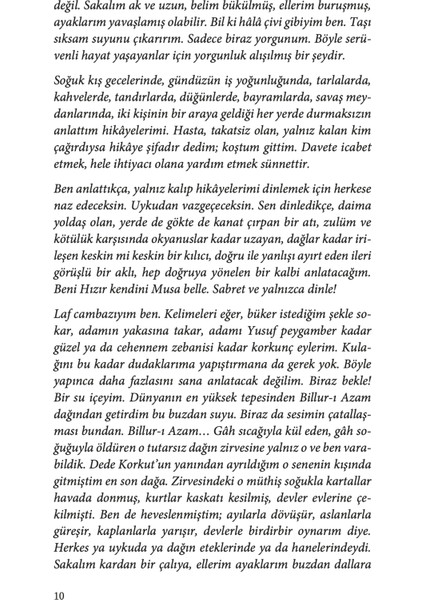 değil. Sakalım ak ve uzun, belim bükülmüş, ellerim buruşmuş, ayaklarım yavaşlamış olabilir. Bil ki hâlâ çivi gibiyim ben. Taşı sıksam suyunu çıkarırım. Sadece biraz yorgunum. Böyle serüvenli hayat yaşayanlar için yorgunluk alışılmış bir şeydir.

Soğuk kış gecelerinde, gündüzün iş yoğunluğunda, tarlalarda, kahvelerde, tandırlarda, düğünlerde, bayramlarda, savaş meydanlarında, iki kişinin bir araya geldiği her yerde durmaksızın anlattım hikâyelerimi. Hasta, takatsiz olan, yalnız kalan kim çağırdıysa hikâye şifadır dedim; koştum gittim. Davete icabet etmek, hele ihtiyacı olana yardım etmek sünnettir.

Ben anlattıkça, yalnız kalıp hikâyelerimi dinlemek için herkese naz edeceksin. Uykudan vazgeçeceksin. Sen dinledikçe, daima yoldaş olan, yerde de gökte de kanat çırpan bir atı, zulüm ve kötülük karşısında okyanuslar kadar uzayan, dağlar kadar irileşen keskin mi keskin bir kılıcı, doğru ile yanlışı ayırt eden ileri görüşlü bir aklı, hep doğruya yönelen bir kalbi anlatacağım. Beni Hızır kendini Musa belle. Sabret ve yalnızca dinle!

Laf cambazıyım ben. Kelimeleri eğer, büker istediğim şekle sokar, adamın yakasına takar, adamı Yusuf peygamber kadar güzel ya da cehennem zebanisi kadar korkunç eylerim. Kulağını bu kadar dudaklarıma yapıştırmana da gerek yok. Böyle yapınca daha fazlasını sana anlatacak değilim. Biraz bekle! Bir su içeyim. Dünyanın en yüksek tepesinden Billur-ı Azam dağından getirdim bu buzdan suyu. Biraz da sesimin çatallaşması bundan. Billur-ı Azam… Gâh sıcağıyla kül eden, gâh soğuğuyla öldüren o tutarsız dağın zirvesine yalnız o ve ben varabildik. Dede Korkut'un yanından ayrıldığım o senenin kışında gitmiştim en son dağa. Zirvesindeki o müthiş soğukla kartallar havada donmuş, kurtlar kaskatı kesilmiş, devler evlerine çekilmişti. Ben de heveslenmiştim; ayılarla dövüşür, aslanlarla güreşir, kaplanlarla yarışır, devlerle birdirbir oynarım diye. Herkes ya uykuda ya dağın eteklerinde ya da hanelerindeydi. Sakalım kardan bir çalıya, ellerim ayaklarım buzdan dallara

10